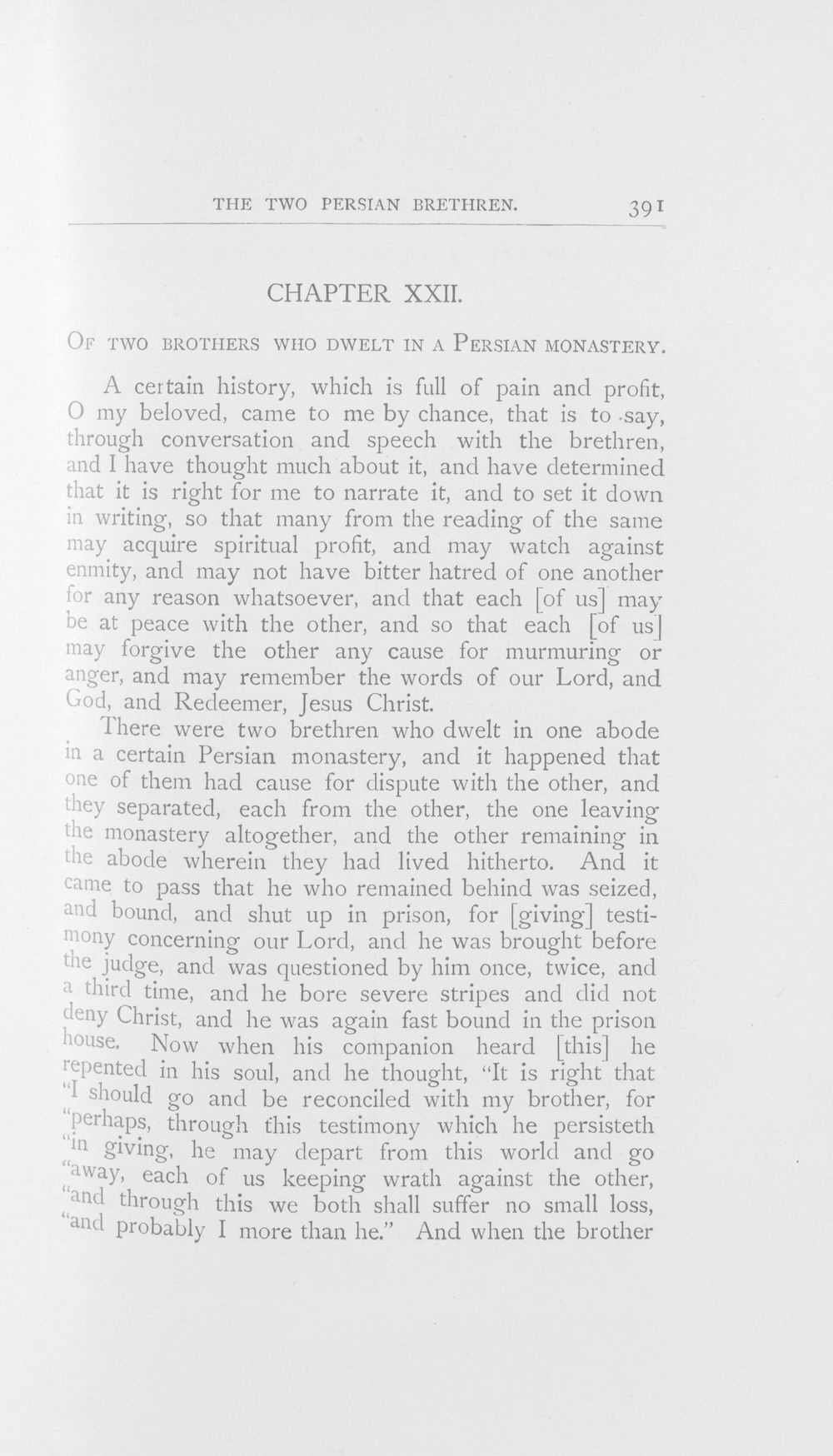 THE TWO PERSIAN BRETHREN. 391

CHAPTER XXII.

OF TWO BROTHERS WHO DWELT IN A PERSIAN MONASTERY.

A certain history, which is full of pain and profit, O my beloved, came to me by chance, that is to say, through conversation and speech with the brethren, and I have thought much about it, and have determined that it is right for me to narrate it, and to set it down in writing, so that many from the reading of the same may acquire spiritual profit, and may watch against enmity, and may not have bitter hatred of one another for any reason whatsoever, and that each [of us] may be at peace with the other, and so that each [of us] may forgive the other any cause for murmuring or anger, and may remember the words of our Lord, and God, and Redeemer, Jesus Christ.

There were two brethren who dwelt in one abode in a certain Persian monastery, and it happened that one of them had cause for dispute with the other, and they separated, each from the other, the one leaving the monastery altogether, and the other remaining in the abode wherein they had lived hitherto. And it came to pass that he who remained behind was seized, and bound, and shut up in prison, for [giving] testimony concerning our Lord, and he was brought before the judge, and was questioned by him once, twice, and a third time, and he bore severe stripes and did not deny Christ, and he was again fast bound in the prison house. Now when his companion heard [this] he repented in his soul, and he thought, "It is right that "I should go and be reconciled with my brother, for "perhaps, through this testimony which he persisteth "in giving, he may depart from this world and go "away, each of us keeping wrath against the other, "and through this we both shall suffer no small loss, "and probably I more than he." And when the brother